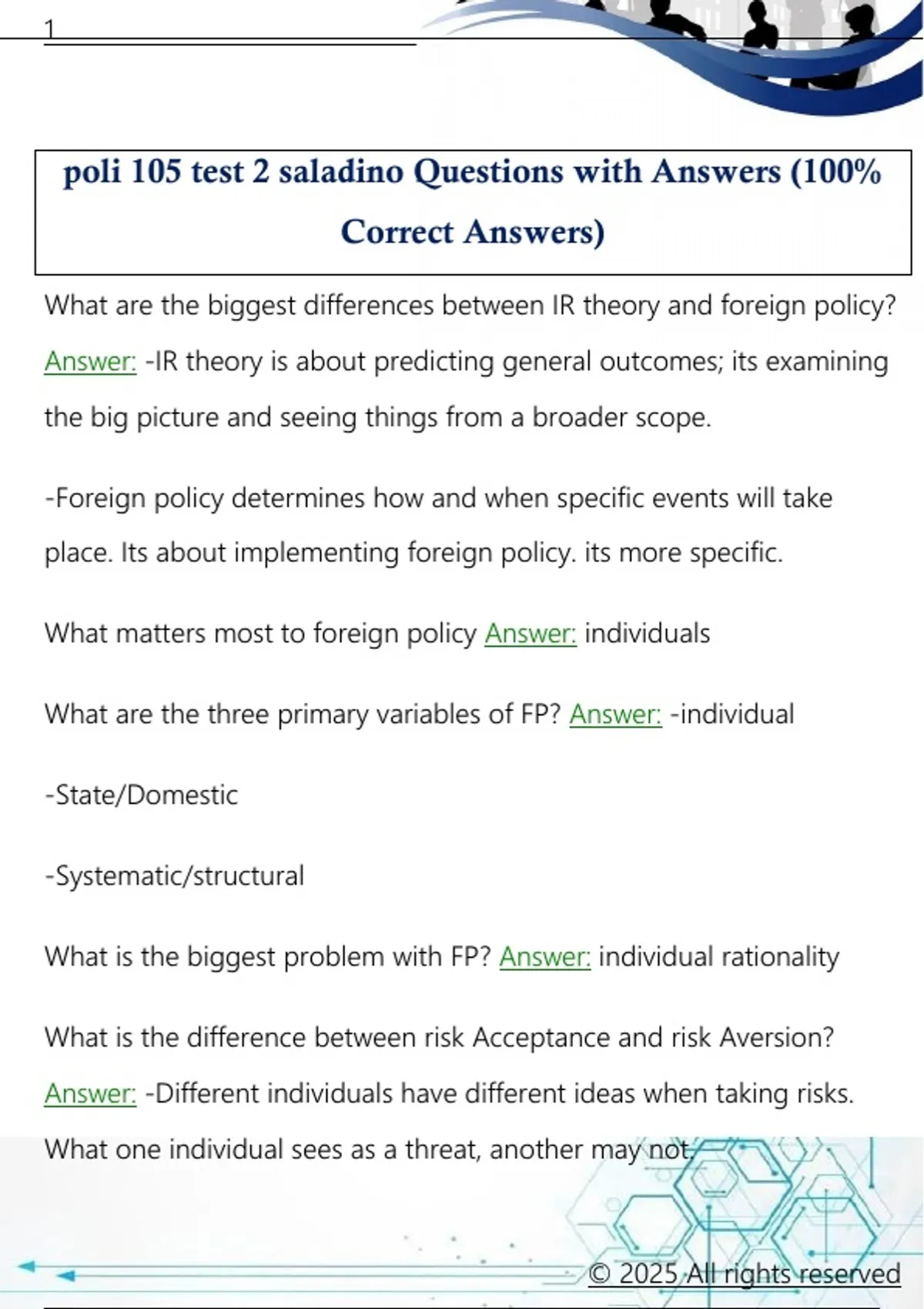 1

poli 105 test 2 saladino Questions with Answers (100% Correct Answers)

What are the biggest differences between IR theory and foreign policy? Answer: -IR theory is about predicting general outcomes; its examining the big picture and seeing things from a broader scope.

-Foreign policy determines how and when specific events will take place. Its about implementing foreign policy. its more specific.

What matters most to foreign policy Answer: individuals

What are the three primary variables of FP? Answer: -individual

-State/Domestic

-Systematic/structural

What is the biggest problem with FP? Answer: individual rationality

What is the difference between risk Acceptance and risk Aversion? Answer: -Different individuals have different ideas when taking risks. What one individual sees as a threat, another may not.

© 2025 All rights reserved